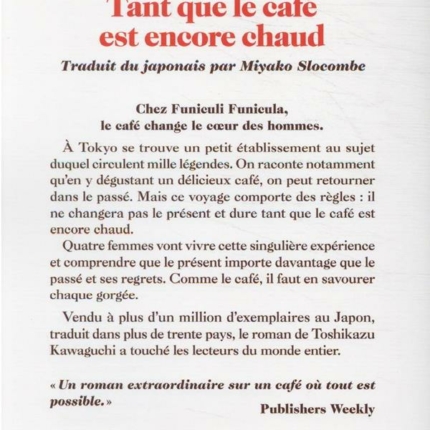 Tant que le café est encore chaud

Traduit du japonais par Miyako Slocombe

Chez Funiculi Funicula, le café change le cœur des hommes.

À Tokyo se trouve un petit établissement au sujet duquel circulent mille légendes. On raconte notamment qu'en y dégustant un délicieux café, on peut retourner dans le passé. Mais ce voyage comporte des règles : il ne changera pas le présent et dure tant que le café est encore chaud.

Quatre femmes vont vivre cette singulière expérience et comprendre que le présent importe davantage que le passé et ses regrets. Comme le café, il faut en savourer chaque gorgée.

Vendu à plus d'un million d'exemplaires au Japon, traduit dans plus de trente pays, le roman de Toshikazu Kawaguchi a touché les lecteurs du monde entier.

« Un roman extraordinaire sur un café où tout est possible. »

Publishers Weekly